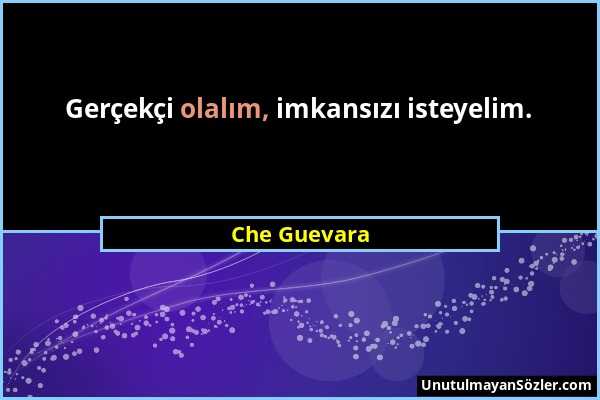 Gerçekçi olalım, imkansızı isteyelim.

Che Guevara

UnutulmayanSözler.com